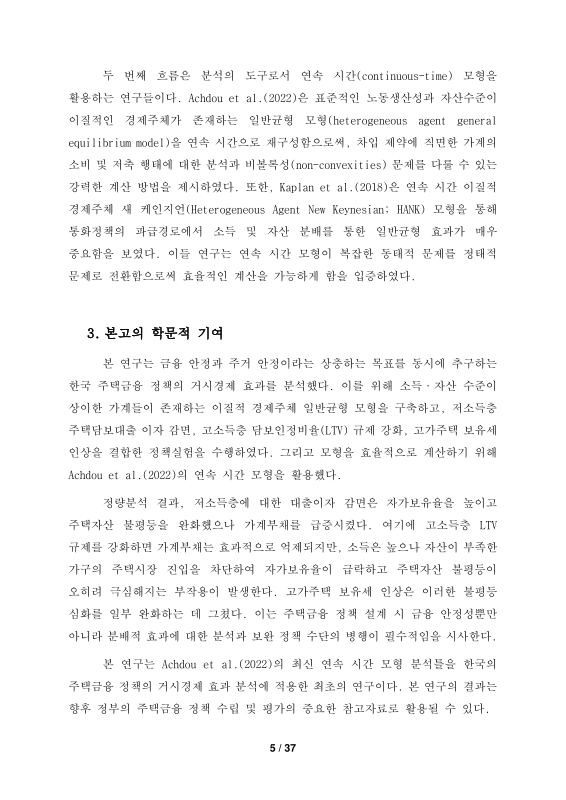 두 번째 흐름은 분석의 도구로서 연속 시간(continuous-time) 모형을 활용하는 연구들이다. Achdou et al.(2022)은 표준적인 노동생산성과 자산수준이 이질적인 경제주체가 존재하는 일반균형 모형(heterogeneous agent general equilibrium model)을 연속 시간으로 재구성함으로써, 차입 제약에 직면한 가계의 소비 및 저축 행태에 대한 분석과 비볼록성(non-convexities) 문제를 다룰 수 있는 강력한 계산 방법을 제시하였다. 또한, Kaplan et al.(2018)은 연속 시간 이질적 경제주체 새 케인지언(Heterogeneous Agent New Keynesian; HANK) 모형을 통해 통화정책의 파급경로에서 소득 및 자산 분배를 통한 일반균형 효과가 매우 중요함을 보였다. 이들 연구는 연속 시간 모형이 복잡한 동태적 문제를 정태적 문제로 전환함으로써 효율적인 계산을 가능하게 함을 입증하였다.

3. 본고의 학문적 기여

본 연구는 금융 안정과 주거 안정이라는 상충하는 목표를 동시에 추구하는 한국 주택금융 정책의 거시경제 효과를 분석했다. 이를 위해 소득·자산 수준이 상이한 가계들이 존재하는 이질적 경제주체 일반균형 모형을 구축하고, 저소득층 주택담보대출 이자 감면, 고소득층 담보인정비율(LTV) 규제 강화, 고가주택 보유세 인상을 결합한 정책실험을 수행하였다. 그리고 모형을 효율적으로 계산하기 위해 Achdou et al.(2022)의 연속 시간 모형을 활용했다.

정량분석 결과, 저소득층에 대한 대출이자 감면은 자가보유율을 높이고 주택자산 불평등을 완화했으나 가계부채를 급증시켰다. 여기에 고소득층 LTV 규제를 강화하면 가계부채는 효과적으로 억제되지만, 소득은 높으나 자산이 부족한 가구의 주택시장 진입을 차단하여 자가보유율이 급락하고 주택자산 불평등이 오히려 극심해지는 부작용이 발생한다. 고가주택 보유세 인상은 이러한 불평등 심화를 일부 완화하는 데 그쳤다. 이는 주택금융 정책 설계 시 금융 안정성뿐만 아니라 분배적 효과에 대한 분석과 보완 정책 수단의 병행이 필수적임을 시사한다.

본 연구는 Achdou et al.(2022)의 최신 연속 시간 모형 분석틀을 한국의 주택금융 정책의 거시경제 효과 분석에 적용한 최초의 연구이다. 본 연구의 결과는 향후 정부의 주택금융 정책 수립 및 평가의 중요한 참고자료로 활용될 수 있다.

5 / 37